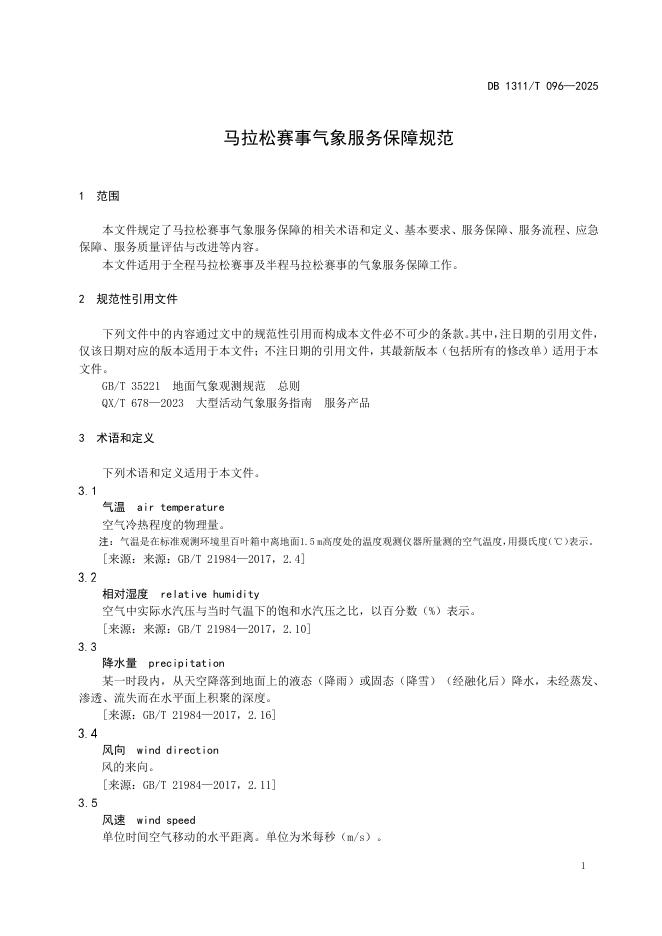 DB 1311/T 096—2025

马拉松赛事气象服务保障规范

1 范围

本文件规定了马拉松赛事气象服务保障的相关术语和定义、基本要求、服务保障、服务流程、应急保障、服务质量评估与改进等内容。
本文件适用于全程马拉松赛事及半程马拉松赛事的气象服务保障工作。

2 规范性引用文件

下列文件中的内容通过文中的规范性引用而构成本文件必不可少的条款。其中，注日期的引用文件，仅该日期对应的版本适用于本文件；不注日期的引用文件，其最新版本（包括所有的修改单）适用于本文件。
GB/T 35221 地面气象观测规范 总则
QX/T 678—2023 大型活动气象服务指南 服务产品

3 术语和定义

下列术语和定义适用于本文件。

3.1
气温 air temperature
空气冷热程度的物理量。
注：气温是在标准观测环境里百叶箱中离地面1.5 m高度处的温度观测仪器所量测的空气温度，用摄氏度（℃）表示，
[来源：来源：GB/T 21984—2017，2.4]

3.2
相对湿度 relative humidity
空气中实际水汽压与当时气温下的饱和水汽压之比，以百分数（%）表示。
[来源：来源：GB/T 21984—2017，2.10]

3.3
降水量 precipitation
某一时段内，从天空降落到地面上的液态（降雨）或固态（降雪）（经融化后）降水，未经蒸发、渗透、流失而在水平面上积聚的深度。
[来源：GB/T 21984—2017，2.16]

3.4
风向 wind direction
风的来向。
[来源：GB/T 21984—2017，2.11]

3.5
风速 wind speed
单位时间空气移动的水平距离。单位为米每秒（m/s）。

1